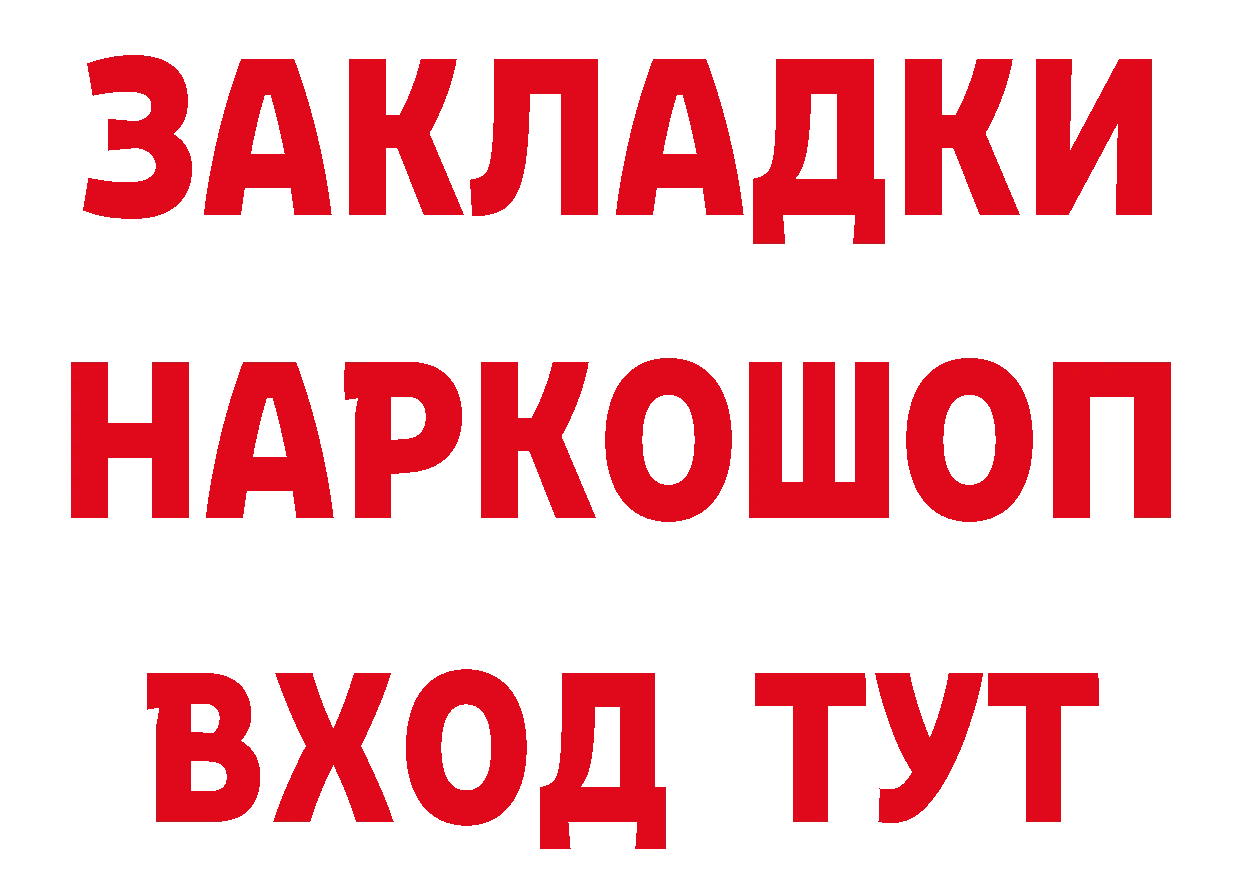 ЗАКЛАДКИ НАРКОШОП ВХОД ТУТ